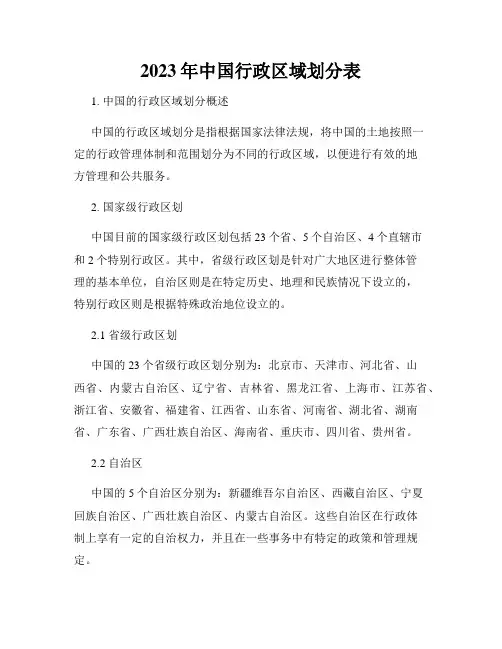 2023年中国行政区域划分表

1. 中国的行政区域划分概述

中国的行政区域划分是指根据国家法律法规，将中国的土地按照一定的行政管理体制和范围划分为不同的行政区域，以便进行有效的地方管理和公共服务。

2. 国家级行政区划

中国目前的国家级行政区划包括23个省、5个自治区、4个直辖市和2个特别行政区。其中，省级行政区划是针对广大地区进行整体管理的基本单位，自治区则是在特定历史、地理和民族情况下设立的，特别行政区则是根据特殊政治地位设立的。

2.1 省级行政区划

中国的23个省级行政区划分别为：北京市、天津市、河北省、山西省、内蒙古自治区、辽宁省、吉林省、黑龙江省、上海市、江苏省、浙江省、安徽省、福建省、江西省、山东省、河南省、湖北省、湖南省、广东省、广西壮族自治区、海南省、重庆市、四川省、贵州省。

2.2 自治区

中国的5个自治区分别为：新疆维吾尔自治区、西藏自治区、宁夏回族自治区、广西壮族自治区、内蒙古自治区。这些自治区在行政体制上享有一定的自治权力，并且在一些事务中有特定的政策和管理规定。